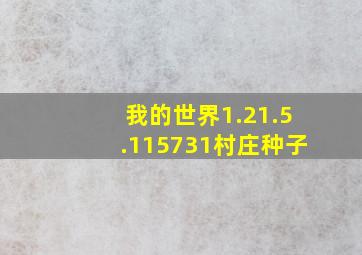 我的世界1.21.5.115731村庄种子